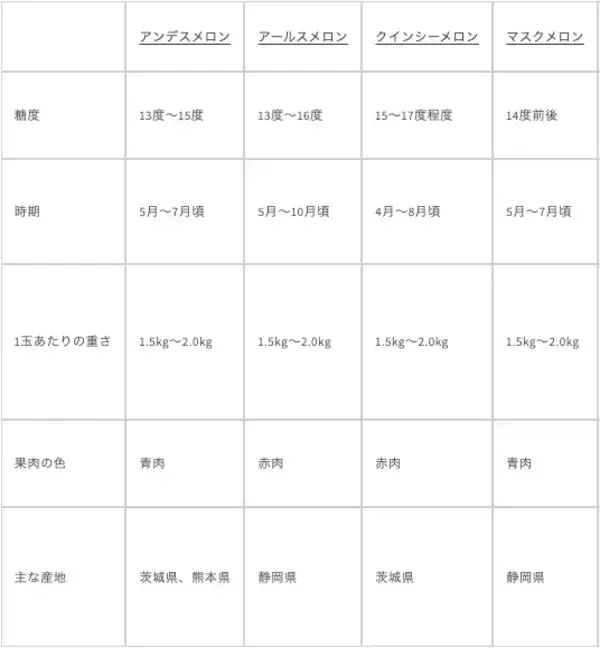 | | アンデスメロン | アールスメロン | クインシーメロン | マスクメロン |
|---|---|---|---|---|
| 糖度 | 13度〜15度 | 13度〜16度 | 15〜17度程度 | 14度前後 |
| 時期 | 5月〜7月頃 | 5月〜10月頃 | 4月〜8月頃 | 5月〜7月頃 |
| 1玉あたりの重さ | 1.5kg〜2.0kg | 1.5kg〜2.0kg | 1.5kg〜2.0kg | 1.5kg〜2.0kg |
| 果肉の色 | 青肉 | 赤肉 | 赤肉 | 青肉 |
| 主な産地 | 茨城県、熊本県 | 静岡県 | 茨城県 | 静岡県 |